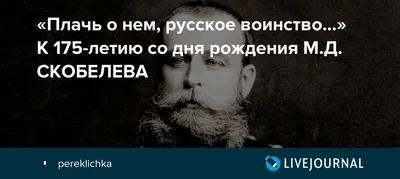 «Плачь о нем, русское воинство...» К 175-летию со дня рождения М.Д. СКОБЕЛЕВА

pereklichka

LIVEJOURNAL